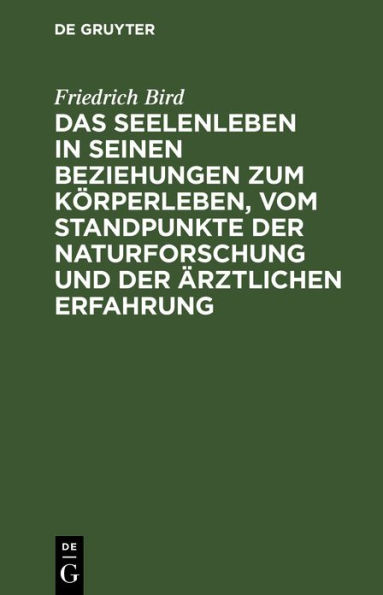 DE GRUYTER

Friedrich Bird

DAS SEELENLEBEN IN SEINEN BEZIEHUNGEN ZUM KÖRPERLEBEN, VOM STANDPUNKTE DER NATURFORSCHUNG UND DER ÄRZTLICHEN ERFAHRUNG

DE
G